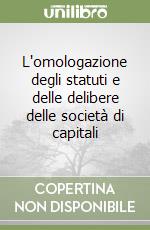 unilibro

L'omologazione degli statuti e delle delibere delle società di capitali

COPERTINA NON DISPONIBILE